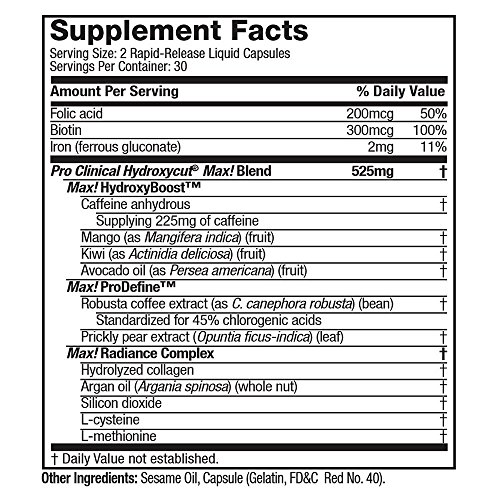 Supplement Facts
Serving Size: 2 Rapid-Release Liquid Capsules
Servings Per Container: 30

| Amount Per Serving | | % Daily Value |
|---|---|---|
| Folic acid | 200mcg | 50% |
| Biotin | 300mcg | 100% |
| Iron (ferrous gluconate) | 2mg | 11% |
| Pro Clinical Hydroxycut® Max! Blend | 525mg | † |
| Max! HydroxyBoost™ | | |
| Caffeine anhydrous | | † |
| Supplying 225mg of caffeine | | |
| Mango (as Mangifera indica) (fruit) | | † |
| Kiwi (as Actinidia deliciosa) (fruit) | | † |
| Avocado oil (as Persea americana) (fruit) | | † |
| Max! ProDefine™ | | |
| Robusta coffee extract (as C. canephora robusta) (bean) | | † |
| Standardized for 45% chlorogenic acids | | |
| Prickly pear extract (Opuntia ficus-indica) (leaf) | | † |
| Max! Radiance Complex | | † |
| Hydrolyzed collagen | | † |
| Argan oil (Argania spinosa) (whole nut) | | † |
| Silicon dioxide | | † |
| L-cysteine | | † |
| L-methionine | | † |

† Daily Value not established.

Other Ingredients: Sesame Oil, Capsule (Gelatin, FD&C Red No. 40).